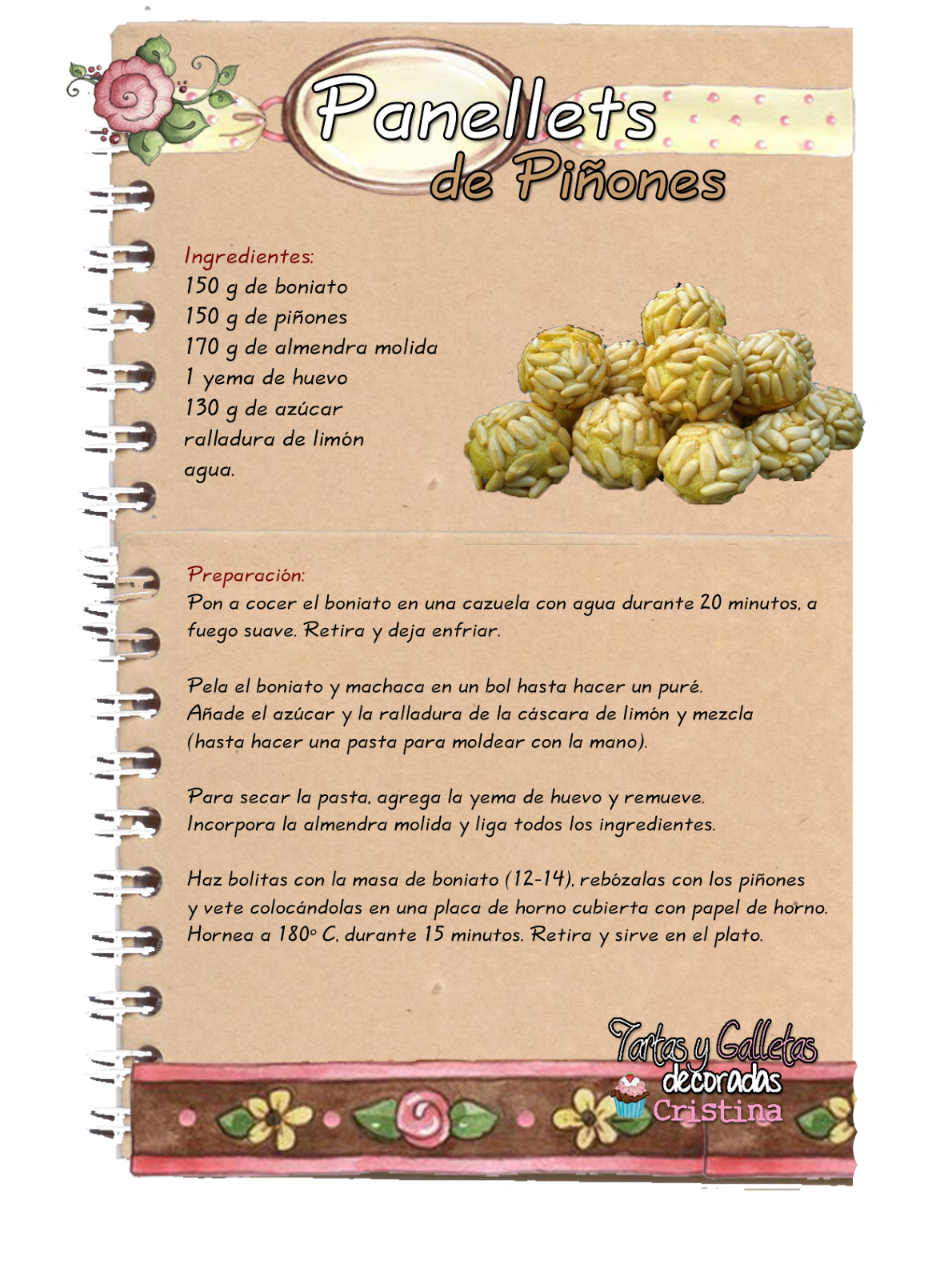 Panellets
de Piñones

Ingredientes:
150 g de boniato
150 g de piñones
170 g de almendra molida
1 yema de huevo
130 g de azúcar
ralladura de limón
agua.

Preparación:
Pon a cocer el boniato en una cazuela con agua durante 20 minutos, a fuego suave. Retira y deja enfriar.

Pela el boniato y machaca en un bol hasta hacer un puré.
Añade el azúcar y la ralladura de la cáscara de limón y mezcla (hasta hacer una pasta para moldear con la mano).

Para secar la pasta, agrega la yema de huevo y remueve.
Incorpora la almendra molida y liga todos los ingredientes.

Haz bolitas con la masa de boniato (12-14), rebózalas con los piñones y vete colocándolas en una placa de horno cubierta con papel de horno. Hornea a 180º C, durante 15 minutos. Retira y sirve en el plato.

Tartas y Galletas
decoradas
Cristina